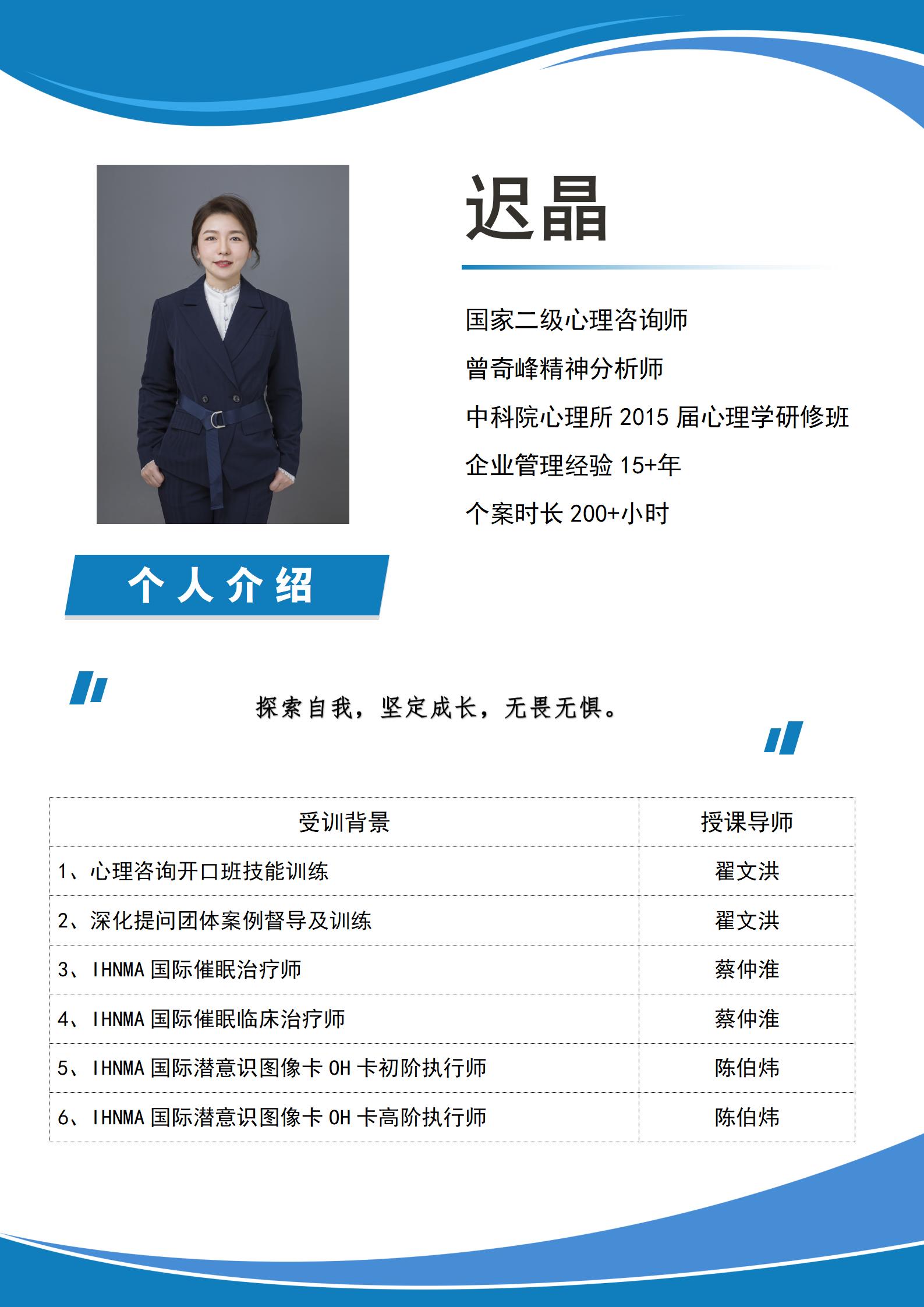 迟晶

国家二级心理咨询师

曾奇峰精神分析师

中科院心理所 2015 届心理学研修班

企业管理经验 15+年

个案时长 200+小时

个人介绍

探索自我，坚定成长，无畏无惧。

| 受训背景 | 授课导师 |
|---|---|
| 1、心理咨询开口班技能训练 | 翟文洪 |
| 2、深化提问团体案例督导及训练 | 翟文洪 |
| 3、IHNMA 国际催眠治疗师 | 蔡仲淮 |
| 4、IHNMA 国际催眠临床治疗师 | 蔡仲淮 |
| 5、IHNMA 国际潜意识图像卡 OH 卡初阶执行师 | 陈伯炜 |
| 6、IHNMA 国际潜意识图像卡 OH 卡高阶执行师 | 陈伯炜 |